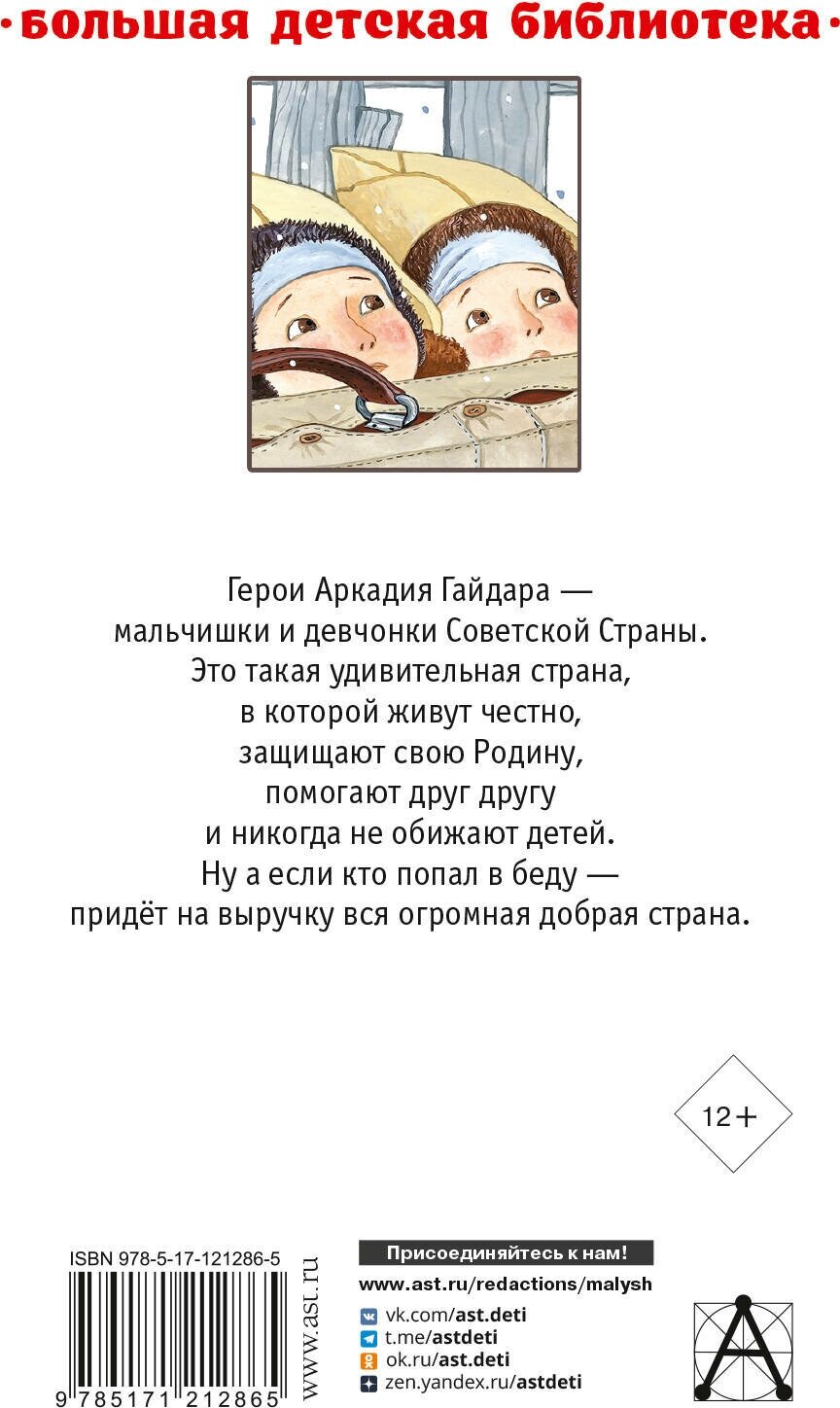 ·большая детская библиотека·

Герои Аркадия Гайдара — мальчишки и девчонки Советской Страны. Это такая удивительная страна, в которой живут честно, защищают свою Родину, помогают друг другу и никогда не обижают детей. Ну а если кто попал в беду — придёт на выручку вся огромная добрая страна.

12+

ISBN 978-5-17-121286-5

9 785171 212865

www.ast.ru

Присоединяйтесь к нам!

www.ast.ru/redactions/malysh

vk.com/ast.deti
t.me/astdeti
ok.ru/ast.deti
zen.yandex.ru/astdeti